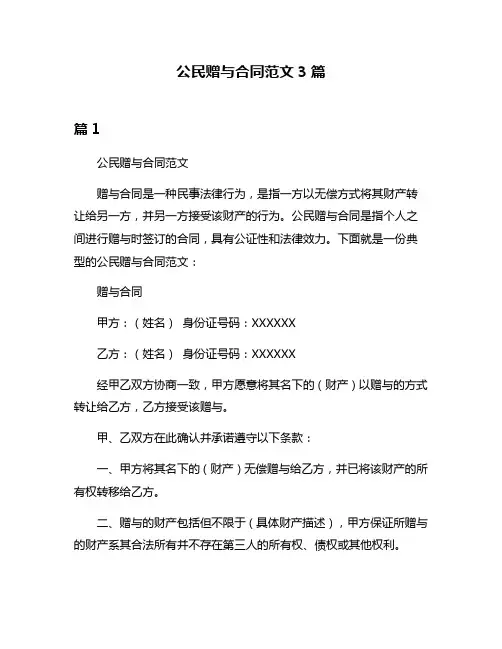 公民赠与合同范文 3 篇

篇 1

公民赠与合同范文

赠与合同是一种民事法律行为，是指一方以无偿方式将其财产转让给另一方，并另一方接受该财产的行为。公民赠与合同是指个人之间进行赠与时签订的合同，具有公证性和法律效力。下面就是一份典型的公民赠与合同范文：

赠与合同

甲方：（姓名） 身份证号码：XXXXXX

乙方：（姓名） 身份证号码：XXXXXX

经甲乙双方协商一致，甲方愿意将其名下的（财产）以赠与的方式转让给乙方，乙方接受该赠与。

甲、乙双方在此确认并承诺遵守以下条款：

一、甲方将其名下的（财产）无偿赠与给乙方，并已将该财产的所有权转移给乙方。

二、赠与的财产包括但不限于（具体财产描述），甲方保证所赠与的财产系其合法所有并不存在第三人的所有权、债权或其他权利。